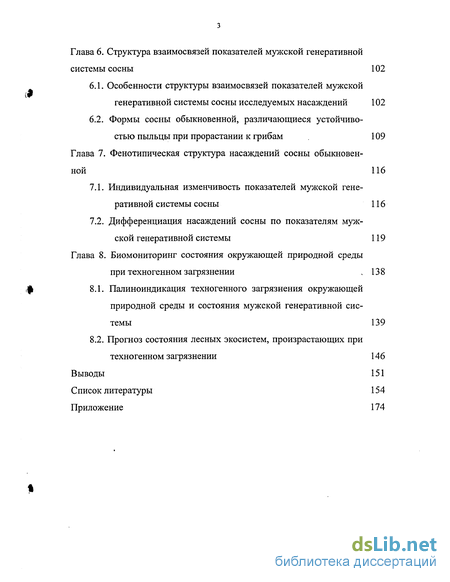 3

Глава 6. Структура взаимосвязей показателей мужской генеративной системы сосны 102

6.1. Особенности структуры взаимосвязей показателей мужской генеративной системы сосны исследуемых насаждений 102

6.2. Формы сосны обыкновенной, различающиеся устойчивостью пыльцы при прорастании к грибам 109

Глава 7. Фенотипическая структура насаждений сосны обыкновенной 116

7.1. Индивидуальная изменчивость показателей мужской генеративной системы сосны 116

7.2. Дифференциация насаждений сосны по показателям мужской генеративной системы 119

Глава 8. Биомониторинг состояния окружающей природной среды при техногенном загрязнении 138

8.1. Палиноиндикация техногенного загрязнения окружающей природной среды и состояния мужской генеративной системы 139

8.2. Прогноз состояния лесных экосистем, произрастающих при техногенном загрязнении 146

Выводы 151

Список литературы 154

Приложение 174

dsLib.net
библиотека диссертаций